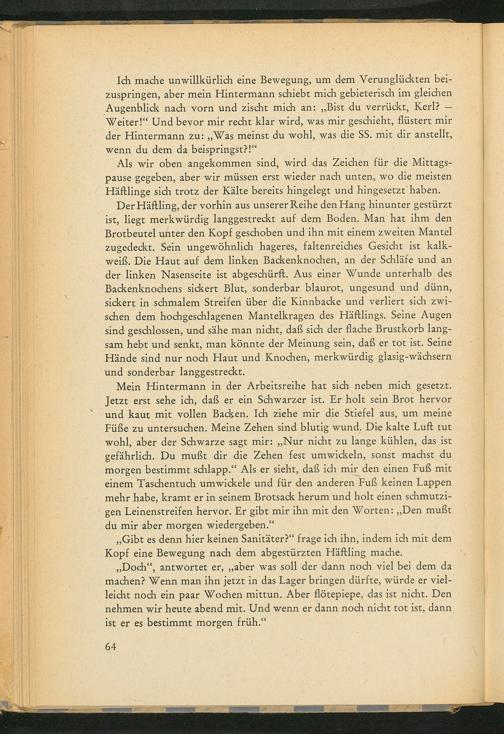 Ich mache unwillkürlich eine Bewegung, um dem Verunglückten beizuspringen, aber mein Hintermann schiebt mich gebieterisch im gleichen Augenblick nach vorn und zischt mich an: „Bist du verrückt, Kerl? — Weiter!“ Und bevor mir recht klar wird, was mir geschieht, flüstert mir der Hintermann zu: „Was meinst du wohl, was die SS. mit dir anstellt, wenn du dem da beispringst?!“

Als wir oben angekommen sind, wird das Zeichen für die Mittagspause gegeben, aber wir müssen erst wieder nach unten, wo die meisten Häftlinge sich trotz der Kälte bereits hingelegt und hingesetzt haben.

Der Häftling, der vorhin aus unserer Reihe den Hang hinunter gestürzt ist, liegt merkwürdig langgestreckt auf dem Boden. Man hat ihm den Brotbeutel unter den Kopf geschoben und ihn mit einem zweiten Mantel zugedeckt. Sein ungewöhnlich hageres, faltenreiches Gesicht ist kalkweiß. Die Haut auf dem linken Backenknochen, an der Schläfe und an der linken Nasenseite ist abgeschürft. Aus einer Wunde unterhalb des Backenknochens sickert Blut, sonderbar blaurot, ungesund und dünn, sickert in schmalem Streifen über die Kinnbacke und verliert sich zwischen dem hochgeschlagenen Mantelkragen des Häftlings. Seine Augen sind geschlossen, und sähe man nicht, daß sich der flache Brustkorb langsam hebt und senkt, man könnte der Meinung sein, daß er tot ist. Seine Hände sind nur noch Haut und Knochen, merkwürdig glasig-wächsern und sonderbar langgestreckt.

Mein Hintermann in der Arbeitsreihe hat sich neben mich gesetzt. Jetzt erst sehe ich, daß er ein Schwarzer ist. Er holt sein Brot hervor und kaut mit vollen Backen. Ich ziehe mir die Stiefel aus, um meine Füße zu untersuchen. Meine Zehen sind blutig wund. Die kalte Luft tut wohl, aber der Schwarze sagt mir: „Nur nicht zu lange kühlen, das ist gefährlich. Du mußt dir die Zehen fest umwickeln, sonst machst du morgen bestimmt schlapp.“ Als er sieht, daß ich mir den einen Fuß mit einem Taschentuch umwickele und für den anderen Fuß keinen Lappen mehr habe, kramt er in seinem Brotsack herum und holt einen schmutzigen Leinenstreifen hervor. Er gibt mir ihn mit den Worten: „Den mußt du mir aber morgen wiedergeben.“

„Gibt es denn hier keinen Sanitäter?“ frage ich ihn, indem ich mit dem Kopf eine Bewegung nach dem abgestürzten Häftling mache.

„Doch“, antwortet er, „aber was soll der dann noch viel bei dem da machen? Wenn man ihn jetzt in das Lager bringen dürfte, würde er vielleicht noch ein paar Wochen mittun. Aber flötepiepe, das ist nicht. Den nehmen wir heute abend mit. Und wenn er dann noch nicht tot ist, dann ist er es bestimmt morgen früh.“

64